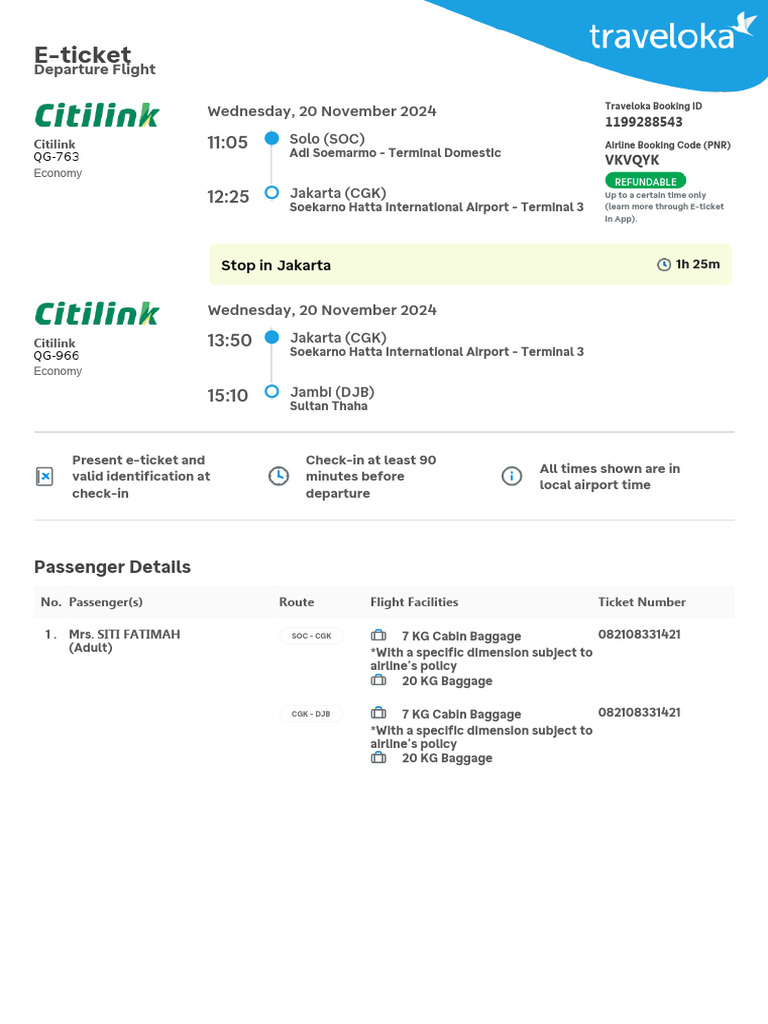 traveloka

E-ticket
Departure Flight

Citilink
Citilink
QG-763
Economy

Wednesday, 20 November 2024

11:05 Solo (SOC)
Adi Soemarmo - Terminal Domestic

12:25 Jakarta (CGK)
Soekarno Hatta International Airport - Terminal 3

Traveloka Booking ID
1199288543

Airline Booking Code (PNR)
VKVQYK

REFUNDABLE
Up to a certain time only (learn more through E-ticket in App).

Stop in Jakarta 1h 25m

Citilink
Citilink
QG-966
Economy

Wednesday, 20 November 2024

13:50 Jakarta (CGK)
Soekarno Hatta International Airport - Terminal 3

15:10 Jambi (DJB)
Sultan Thaha

Present e-ticket and valid identification at check-in

Check-in at least 90 minutes before departure

All times shown are in local airport time

Passenger Details

| No. | Passenger(s) | Route | Flight Facilities | Ticket Number |
|---|---|---|---|---|
| 1. | Mrs. SITI FATIMAH (Adult) | SOC - CGK | 7 KG Cabin Baggage *With a specific dimension subject to airline's policy 20 KG Baggage | 082108331421 |
| | | CGK - DJB | 7 KG Cabin Baggage *With a specific dimension subject to airline's policy 20 KG Baggage | 082108331421 |